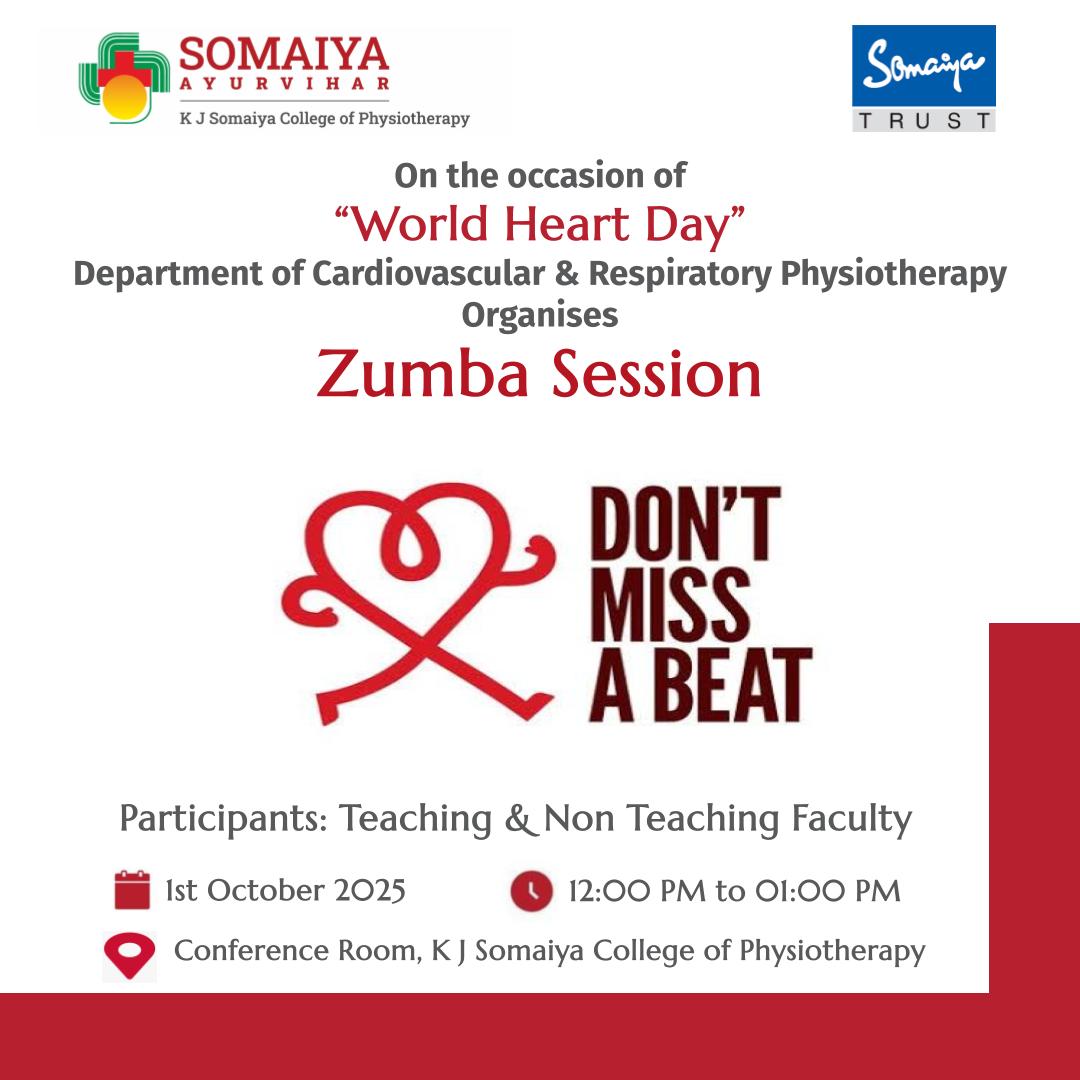 SOMAIYA
AYURVIHAR
K J Somaiya College of Physiotherapy

Somaiya
TRUST

On the occasion of
"World Heart Day"
Department of Cardiovascular & Respiratory Physiotherapy
Organises
Zumba Session

DON'T
MISS
A BEAT

Participants: Teaching & Non Teaching Faculty

1st October 2025 12:00 PM to 01:00 PM

Conference Room, K J Somaiya College of Physiotherapy